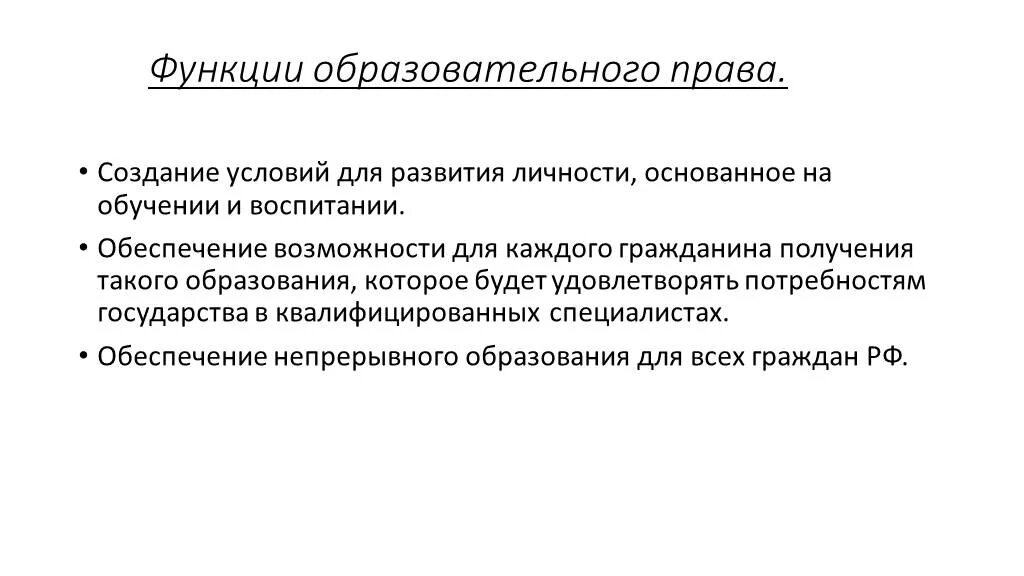 Функции образовательного права.

• Создание условий для развития личности, основанное на обучении и воспитании.

• Обеспечение возможности для каждого гражданина получения такого образования, которое будет удовлетворять потребностям государства в квалифицированных специалистах.

• Обеспечение непрерывного образования для всех граждан РФ.